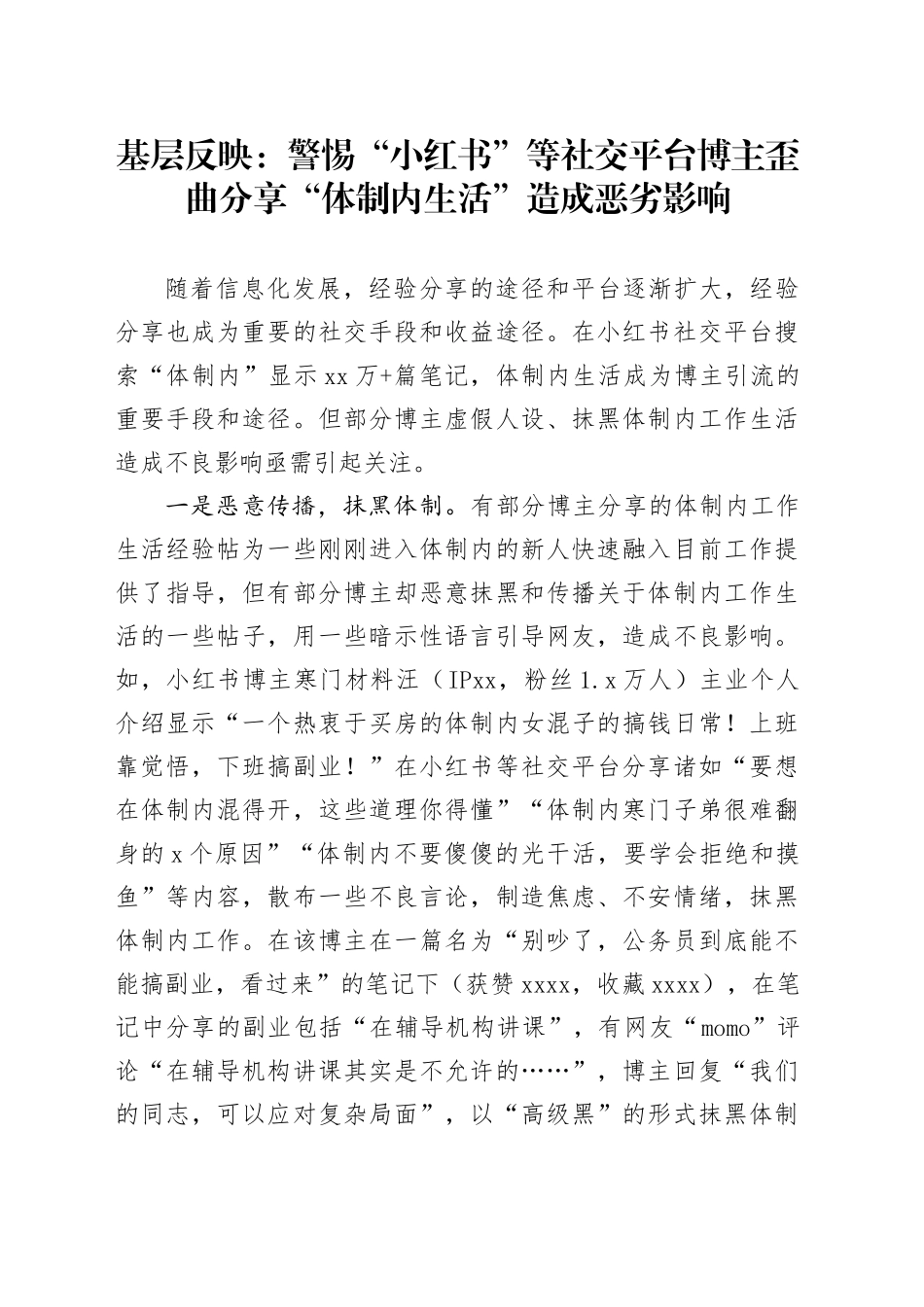 基层反映：警惕“小红书”等社交平台博主歪曲分享“体制内生活”造成恶劣影响

随着信息化发展，经验分享的途径和平台逐渐扩大，经验分享也成为重要的社交手段和收益途径。在小红书社交平台搜索“体制内”显示xx万+篇笔记，体制内生活成为博主引流的重要手段和途径。但部分博主虚假人设、抹黑体制内工作生活造成不良影响亟需引起关注。

一是恶意传播，抹黑体制。有部分博主分享的体制内工作生活经验帖为一些刚刚进入体制内的新人快速融入目前工作提供了指导，但有部分博主却恶意抹黑和传播关于体制内工作生活的一些帖子，用一些暗示性语言引导网友，造成不良影响。如，小红书博主寒门材料汪（IPxx，粉丝1.x万人）主业个人介绍显示“一个热衷于买房的体制内女混子的搞钱日常！上班靠觉悟，下班搞副业！”在小红书等社交平台分享诸如“要想在体制内混得开，这些道理你得懂”“体制内寒门子弟很难翻身的x个原因”“体制内不要傻傻的光干活，要学会拒绝和摸鱼”等内容，散布一些不良言论，制造焦虑、不安情绪，抹黑体制内工作。在该博主在一篇名为“别吵了，公务员到底能不能搞副业，看过来”的笔记下（获赞xxxx，收藏xxxx），在笔记中分享的副业包括“在辅导机构讲课”，有网友“momo”评论“在辅导机构讲课其实是不允许的……”，博主回复“我们的同志，可以应对复杂局面”，以“高级黑”的形式抹黑体制